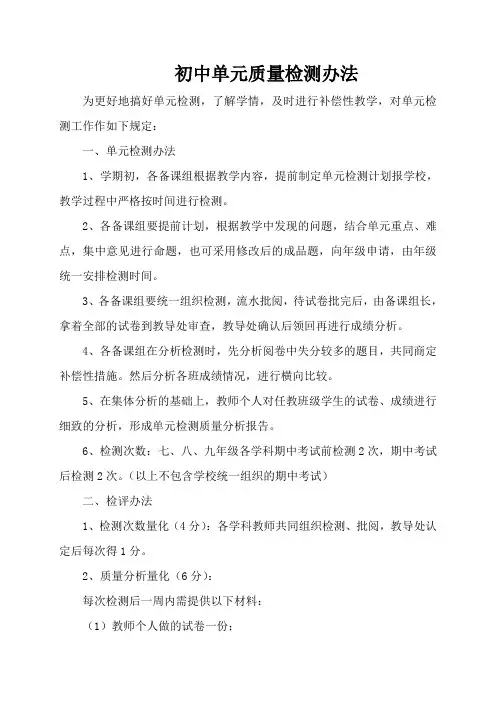 初中单元质量检测办法

为更好地搞好单元检测，了解学情，及时进行补偿性教学，对单元检测工作作如下规定：

一、单元检测办法

1、学期初，各备课组根据教学内容，提前制定单元检测计划报学校，教学过程中严格按时间进行检测。

2、各备课组要提前计划，根据教学中发现的问题，结合单元重点、难点，集中意见进行命题，也可采用修改后的成品题，向年级申请，由年级统一安排检测时间。

3、各备课组要统一组织检测，流水批阅，待试卷批完后，由备课组长，拿着全部的试卷到教导处审查，教导处确认后领回再进行成绩分析。

4、各备课组在分析检测时，先分析阅卷中失分较多的题目，共同商定补偿性措施。然后分析各班成绩情况，进行横向比较。

5、在集体分析的基础上，教师个人对任教班级学生的试卷、成绩进行细致的分析，形成单元检测质量分析报告。

6、检测次数：七、八、九年级各学科期中考试前检测 2 次，期中考试后检测 2 次。（以上不包含学校统一组织的期中考试）

二、检评办法

1、检测次数量化（4 分）：各学科教师共同组织检测、批阅，教导处认定后每次得 1 分。

2、质量分析量化（6 分）：

每次检测后一周内需提供以下材料：

（1）教师个人做的试卷一份；